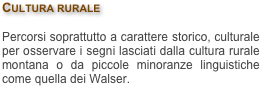 CULTURA RURALE

Percorsi soprattutto a carattere storico, culturale per osservare i segni lasciati dalla cultura rurale montana o da piccole minoranze linguistiche come quella dei Walser.